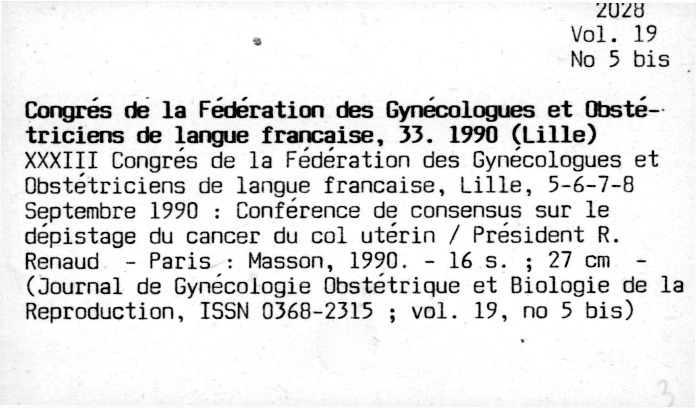 2028
Vol. 19
No 5 bis

Congrés de la Fédération des Gynécologues et Obstétriciens de langue francaise, 33. 1990 (Lille)
XXXIII Congrés de la Fédération des Gynécologues et Obstétriciens de langue francaise, Lille, 5-6-7-8 Septembre 1990 : Conférence de consensus sur le dépistage du cancer du col utérin / Président R. Renaud - Paris : Masson, 1990. - 16 s. ; 27 cm - (Journal de Gynécologie Obstétrique et Biologie de la Reproduction, ISSN 0368-2315 ; vol. 19, no 5 bis)

3